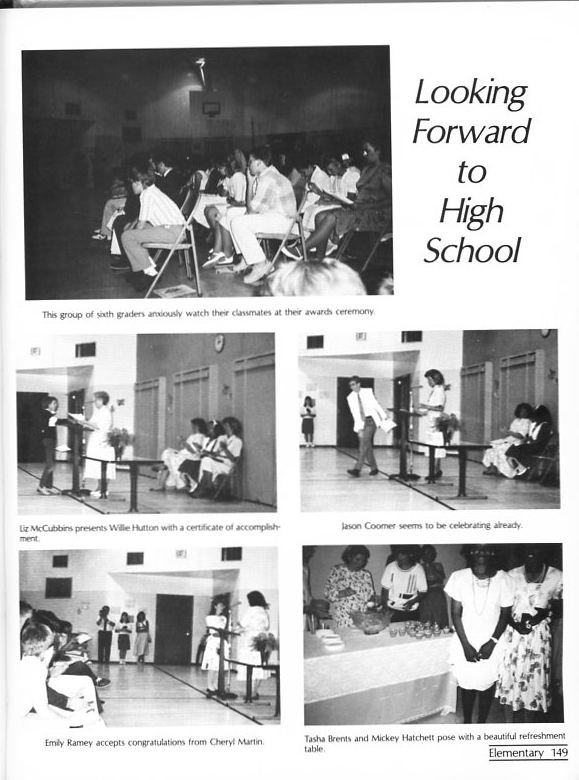 Looking Forward to High School

This group of sixth graders anxiously watch their classmates at their awards ceremony.

Liz McCubbins presents Willie Hutton with a certificate of accomplishment.

Jason Coomer seems to be celebrating already.

Emily Ramey accepts congratulations from Cheryl Martin.

Tasha Brents and Mickey Hatchett pose with a beautiful refreshment table.

Elementary 149